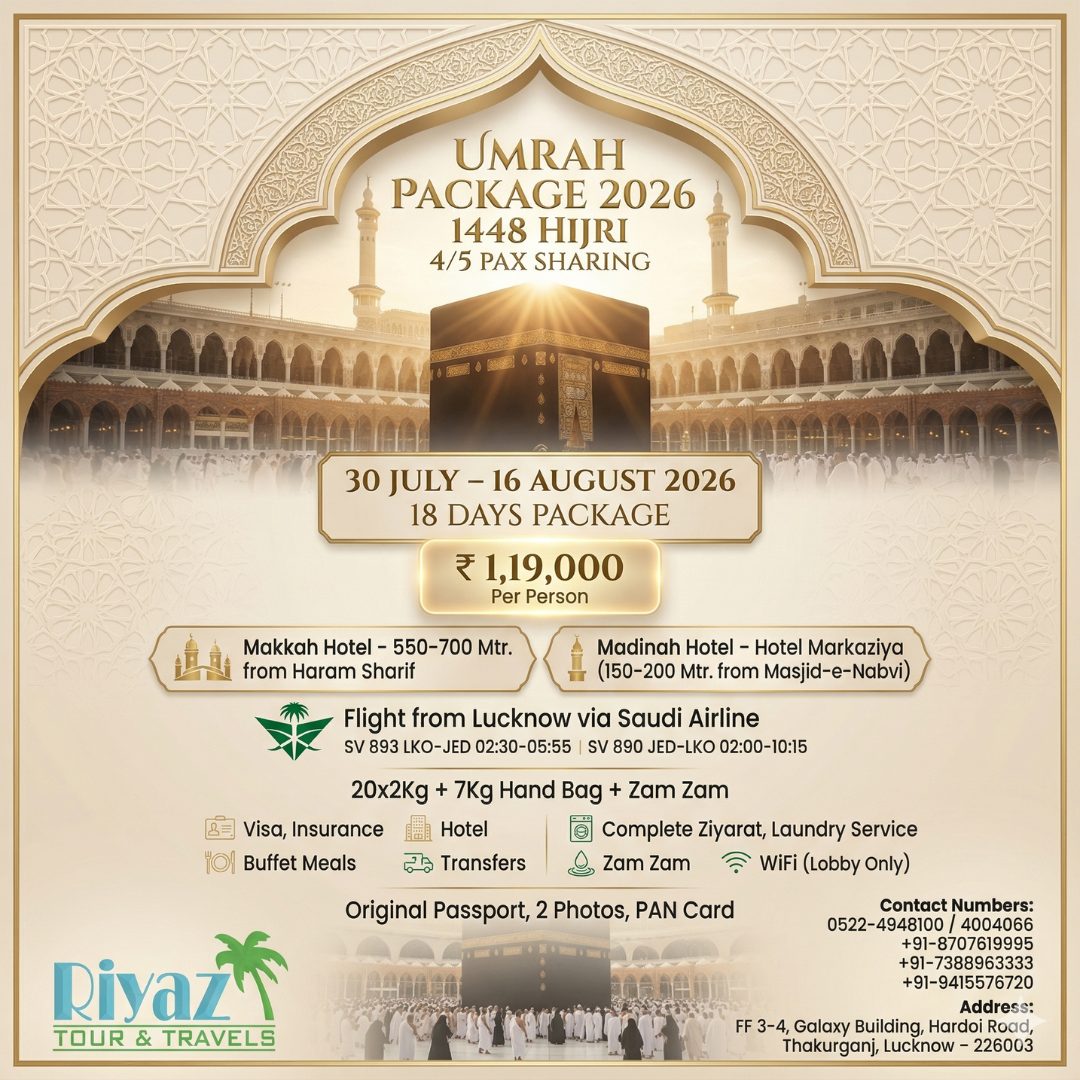 UMRAH PACKAGE 2026
1448 HIJRI
4/5 PAX SHARING

30 JULY – 16 AUGUST 2026
18 DAYS PACKAGE

₹ 1,19,000
Per Person

Makkah Hotel - 550-700 Mtr. from Haram Sharif

Madinah Hotel - Hotel Markaziya (150-200 Mtr. from Masjid-e-Nabvi)

Flight from Lucknow via Saudi Airline
SV 893 LKO-JED 02:30-05:55 | SV 890 JED-LKO 02:00-10:15

20x2Kg + 7Kg Hand Bag + Zam Zam

Visa, Insurance
Hotel
Buffet Meals
Transfers
Complete Ziyarat, Laundry Service
Zam Zam
WiFi (Lobby Only)

Original Passport, 2 Photos, PAN Card

Riyaz
TOUR & TRAVELS

Contact Numbers:
0522-4948100 / 4004066
+91-8707619995
+91-7388963333
+91-9415576720

Address:
FF 3-4, Galaxy Building, Hardoi Road, Thakurganj, Lucknow - 226003